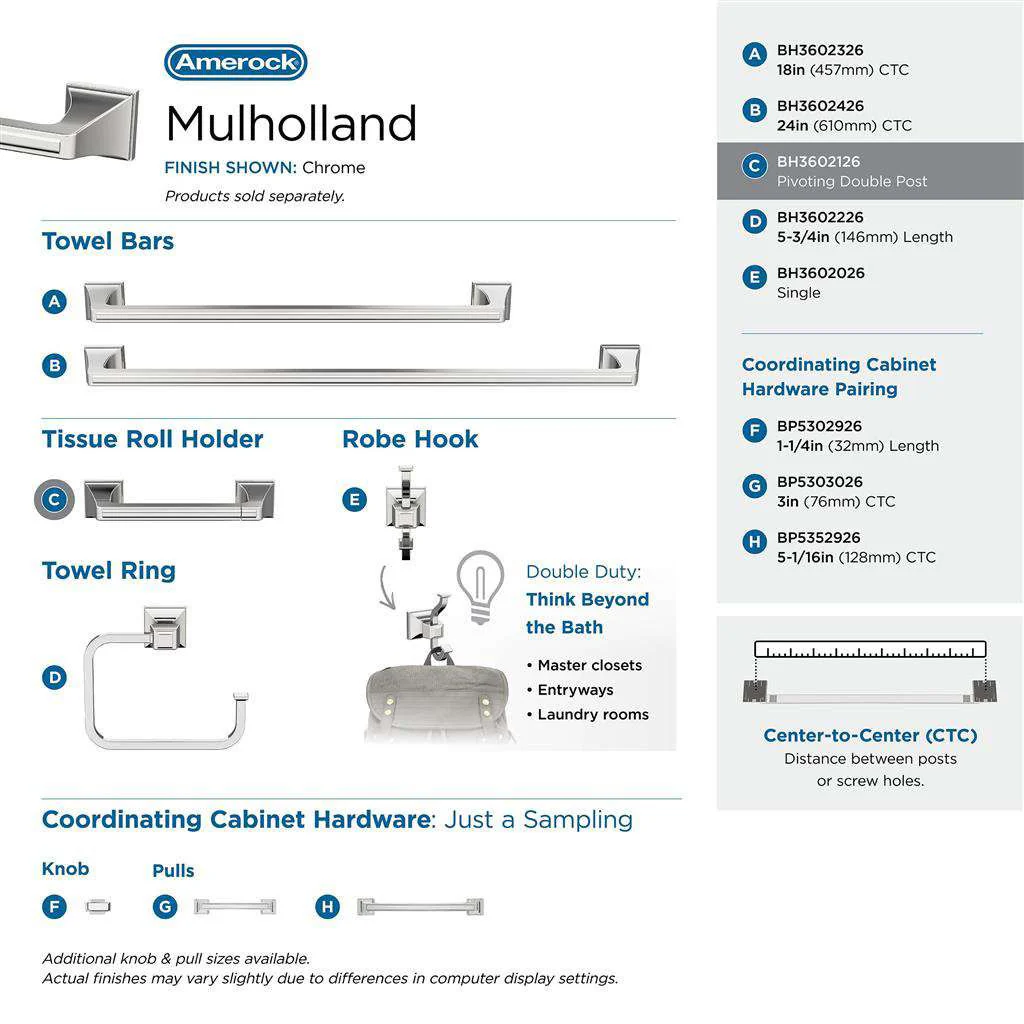 Amerock

Mulholland

FINISH SHOWN: Chrome

Products sold separately.

Towel Bars

A

B

Tissue Roll Holder

C

Robe Hook

E

Towel Ring

D

Double Duty: Think Beyond the Bath

• Master closets
• Entryways
• Laundry rooms

Coordinating Cabinet Hardware: Just a Sampling

Knob

F

Pulls

G

H

Additional knob & pull sizes available.
Actual finishes may vary slightly due to differences in computer display settings.

A BH3602326
18in (457mm) CTC

B BH3602426
24in (610mm) CTC

C BH3602126
Pivoting Double Post

D BH3602226
5-3/4in (146mm) Length

E BH3602026
Single

Coordinating Cabinet Hardware Pairing

F BP5302926
1-1/4in (32mm) Length

G BP5303026
3in (76mm) CTC

H BP5352926
5-1/16in (128mm) CTC

Center-to-Center (CTC)
Distance between posts or screw holes.